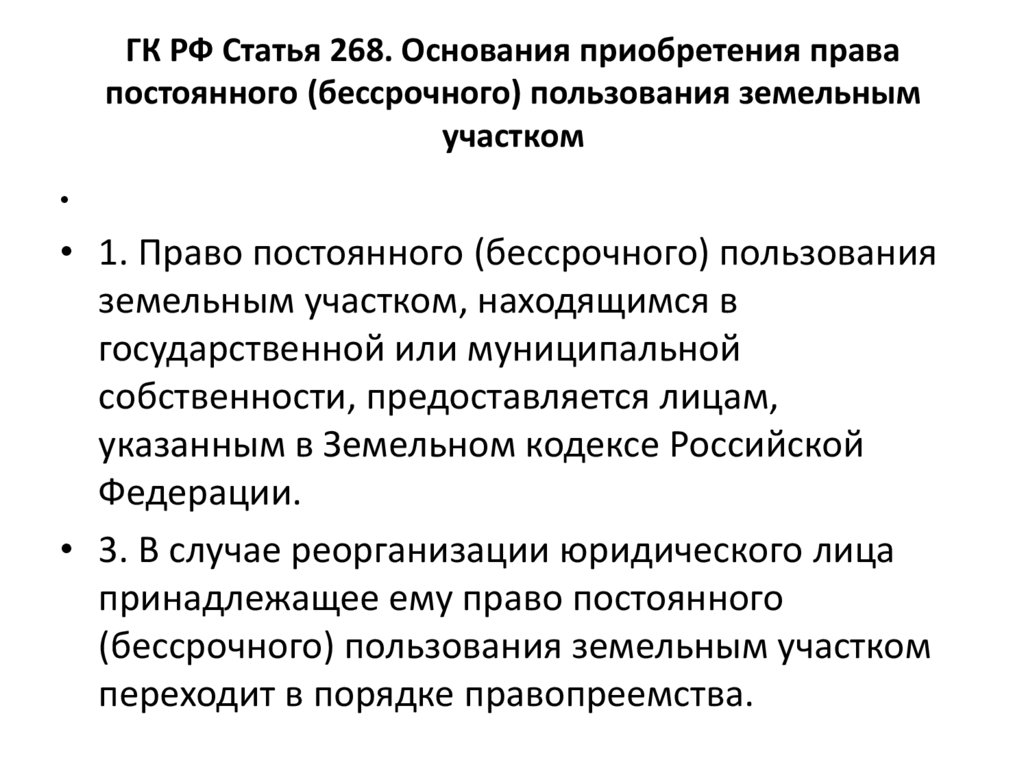 ГК РФ Статья 268. Основания приобретения права постоянного (бессрочного) пользования земельным участком

•

• 1. Право постоянного (бессрочного) пользования земельным участком, находящимся в государственной или муниципальной собственности, предоставляется лицам, указанным в Земельном кодексе Российской Федерации.

• 3. В случае реорганизации юридического лица принадлежащее ему право постоянного (бессрочного) пользования земельным участком переходит в порядке правопреемства.